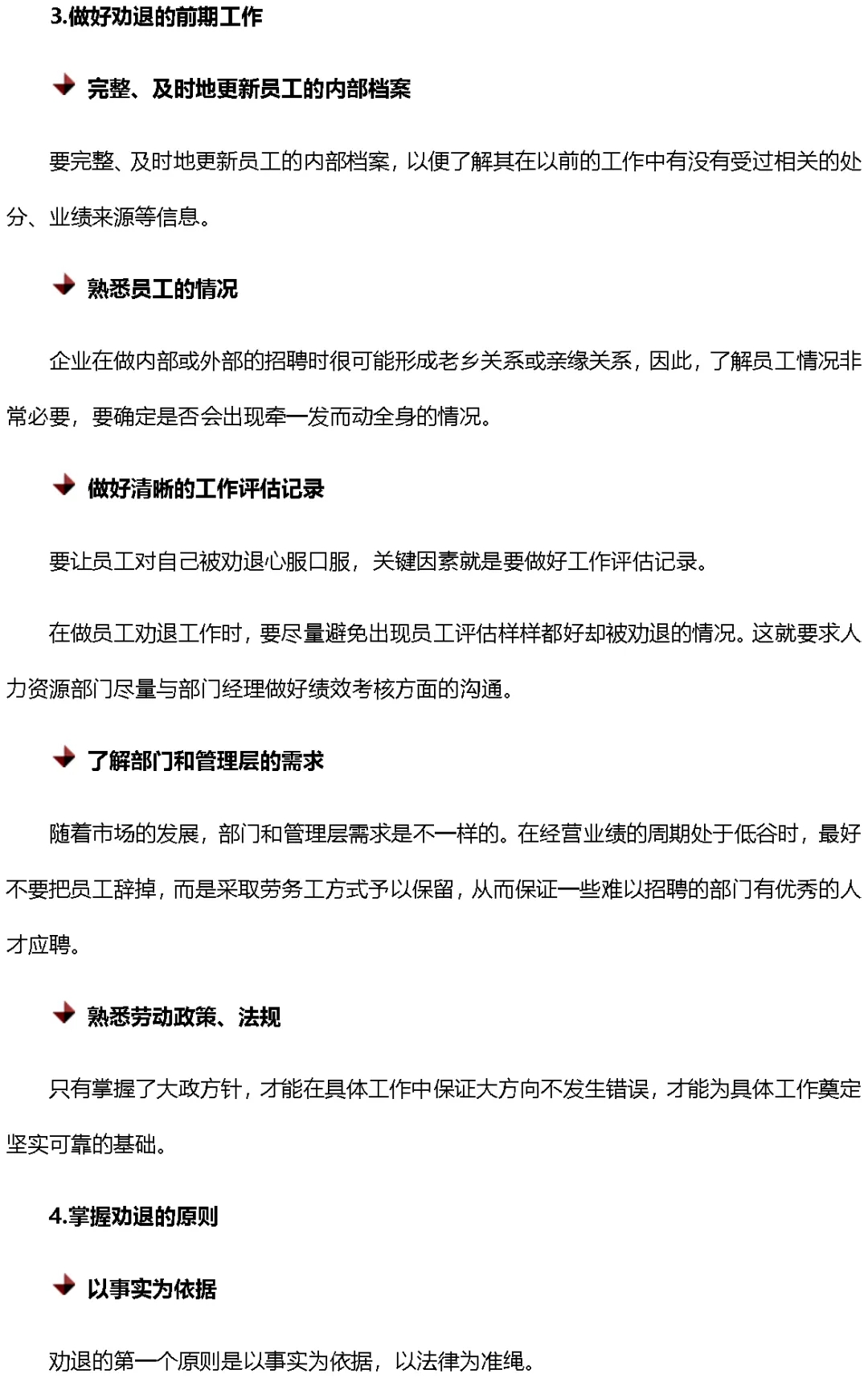 3.做好劝退的前期工作

完整、及时地更新员工的内部档案

要完整、及时地更新员工的内部档案，以便了解其在以前的工作中有没有受过相关的处分、业绩来源等信息。

熟悉员工的情况

企业在做内部或外部的招聘时很可能形成老乡关系或亲缘关系，因此，了解员工情况非常必要，要确定是否会出现牵一发而动全身的情况。

做好清晰的工作评估记录

要让员工对自己被劝退心服口服，关键因素就是要做好工作评估记录。

在做员工劝退工作时，要尽量避免出现员工评估样样都好却被劝退的情况。这就要求人力资源部门尽量与部门经理做好绩效考核方面的沟通。

了解部门和管理层的需求

随着市场的发展，部门和管理层需求是不一样的。在经营业绩的周期处于低谷时，最好不要把员工辞掉，而是采取劳务工方式予以保留，从而保证一些难以招聘的部门有优秀的人才应聘。

熟悉劳动政策、法规

只有掌握了大政方针，才能在具体工作中保证大方向不发生错误，才能为具体工作奠定坚实可靠的基础。

4.掌握劝退的原则

以事实为依据

劝退的第一个原则是以事实为依据，以法律为准绳。